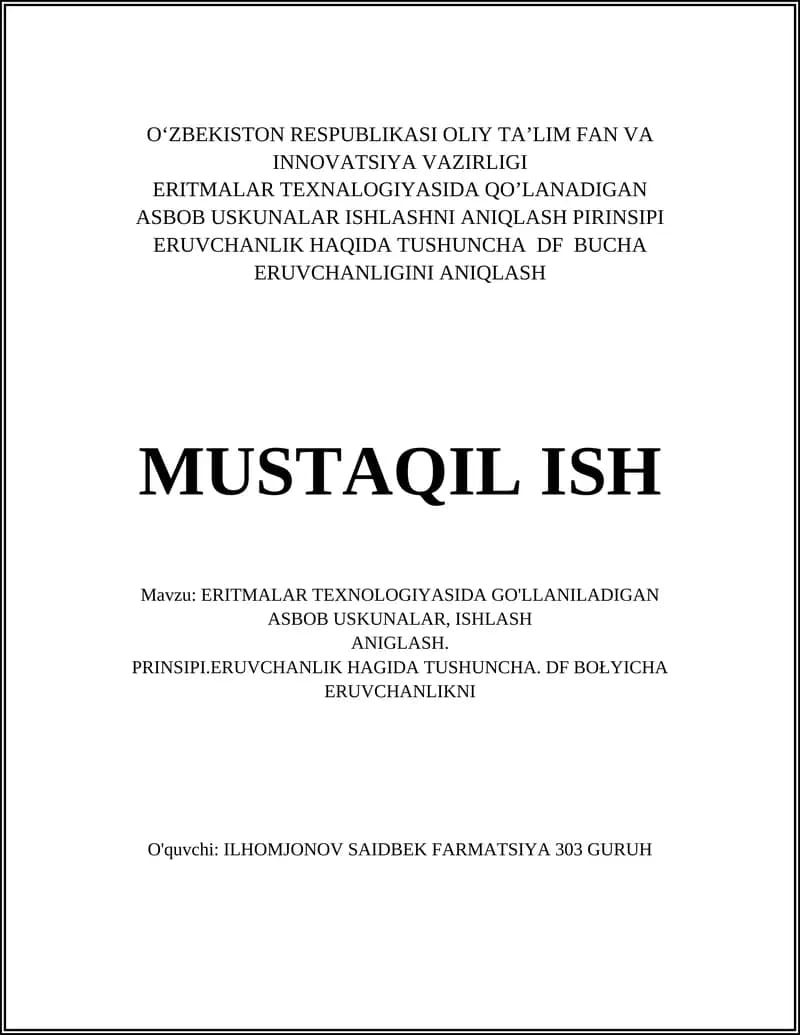 O‘ZBEKISTON RESPUBLIKASI OLIY TA’LIM FAN VA INNOVATSIYA VAZIRLIGI
ERITMALAR TEXNALOGIYASIDA QO’LANADIGAN ASBOB USKUNALAR ISHLASHNI ANIQLASH PIRINSIPI ERUVCHANLIK HAQIDA TUSHUNCHA DF BUCHA ERUVCHANLIGINI ANIQLASH

MUSTAQIL ISH

Mavzu: ERITMALAR TEXNOLOGIYASIDA GO'LLANILADIGAN ASBOB USKUNALAR, ISHLASH ANIGLASH. PRINSIPI.ERUVCHANLIK HAGIDA TUSHUNCHA. DF BOŁYICHA ERUVCHANLIKNI

O'quvchi: ILHOMJONOV SAIDBEK FARMATSIYA 303 GURUH